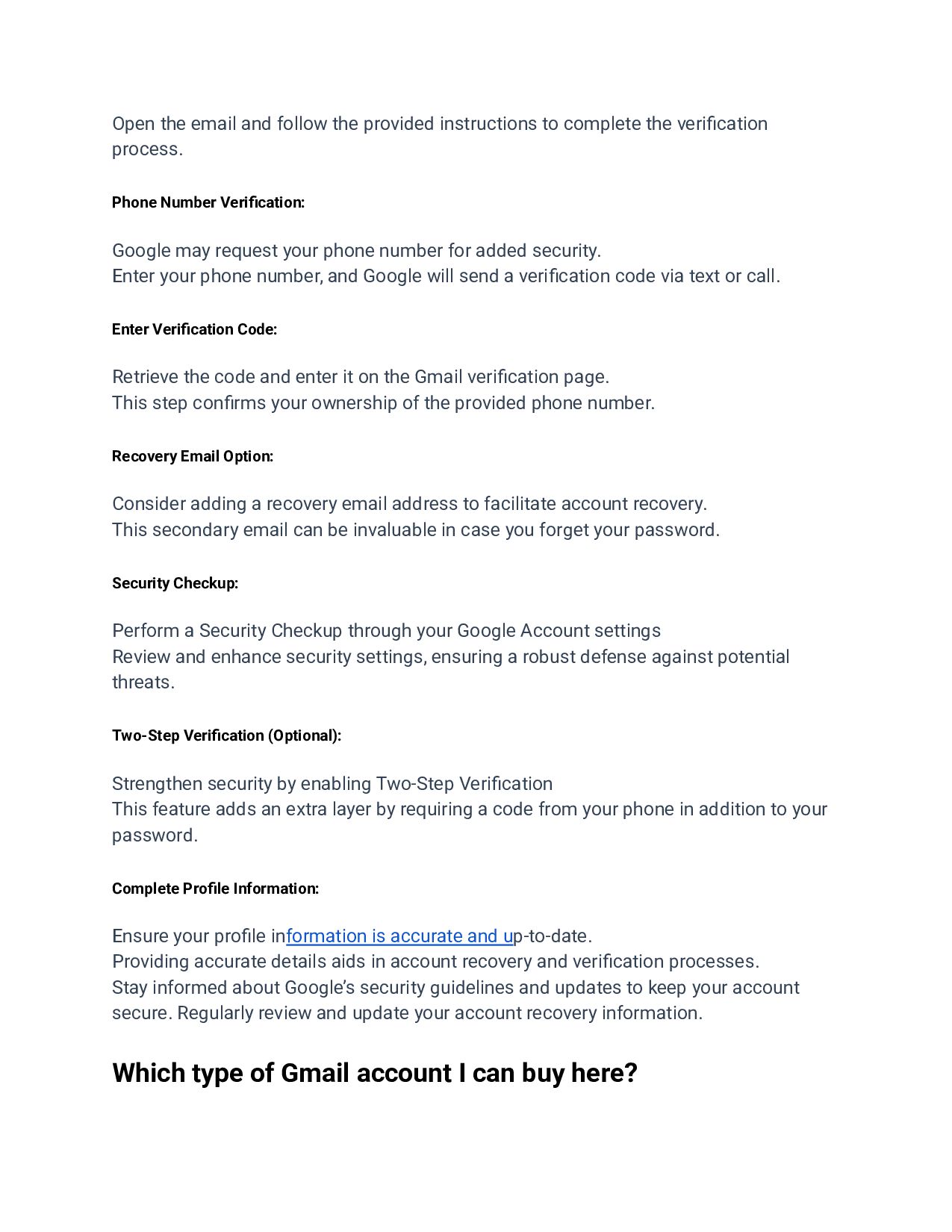 Open the email and follow the provided instructions to complete the verification process.

Phone Number Verification:

Google may request your phone number for added security.
Enter your phone number, and Google will send a verification code via text or call.

Enter Verification Code:

Retrieve the code and enter it on the Gmail verification page.
This step confirms your ownership of the provided phone number.

Recovery Email Option:

Consider adding a recovery email address to facilitate account recovery.
This secondary email can be invaluable in case you forget your password.

Security Checkup:

Perform a Security Checkup through your Google Account settings
Review and enhance security settings, ensuring a robust defense against potential threats.

Two-Step Verification (Optional):

Strengthen security by enabling Two-Step Verification
This feature adds an extra layer by requiring a code from your phone in addition to your password.

Complete Profile Information:

Ensure your profile information is accurate and up-to-date.
Providing accurate details aids in account recovery and verification processes.
Stay informed about Google's security guidelines and updates to keep your account secure. Regularly review and update your account recovery information.

Which type of Gmail account I can buy here?